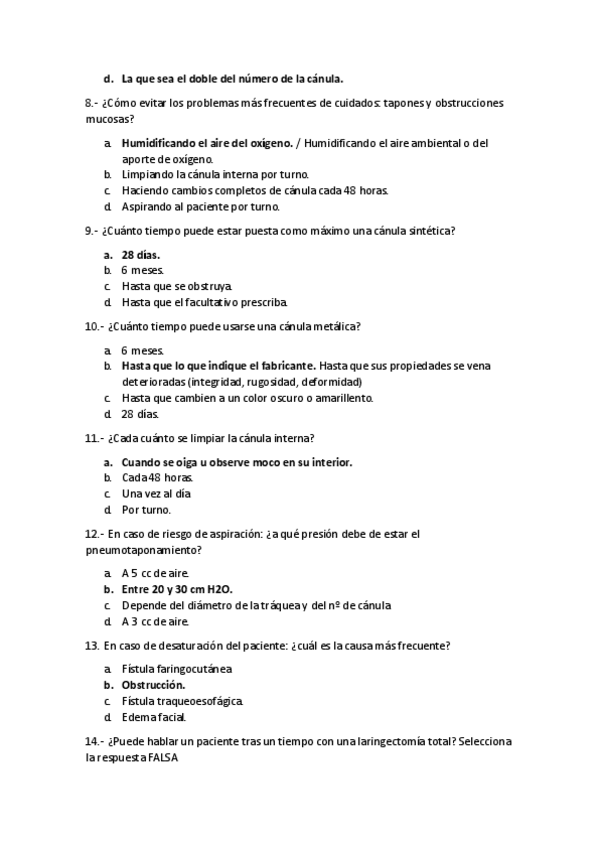 d. La que sea el doble del número de la cánula.

8.- ¿Cómo evitar los problemas más frecuentes de cuidados: tapones y obstrucciones mucosas?

a. Humidificando el aire del oxígeno. / Humidificando el aire ambiental o del aporte de oxígeno.
b. Limpiando la cánula interna por turno.
c. Haciendo cambios completos de cánula cada 48 horas.
d. Aspirando al paciente por turno.

9.- ¿Cuánto tiempo puede estar puesta como máximo una cánula sintética?

a. 28 días.
b. 6 meses.
c. Hasta que se obstruya.
d. Hasta que el facultativo prescriba.

10.- ¿Cuánto tiempo puede usarse una cánula metálica?

a. 6 meses.
b. Hasta que lo que indique el fabricante. Hasta que sus propiedades se vena deterioradas (integridad, rugosidad, deformidad)
c. Hasta que cambien a un color oscuro o amarillento.
d. 28 días.

11.- ¿Cada cuánto se limpiar la cánula interna?

a. Cuando se oiga u observe moco en su interior.
b. Cada 48 horas.
c. Una vez al día
d. Por turno.

12.- En caso de riesgo de aspiración: ¿a qué presión debe de estar el pneumotaponamiento?

a. A 5 cc de aire.
b. Entre 20 y 30 cm H2O.
c. Depende del diámetro de la tráquea y del nº de cánula
d. A 3 cc de aire.

13. En caso de desaturación del paciente: ¿cuál es la causa más frecuente?

a. Fístula faringocutánea
b. Obstrucción.
c. Fístula traqueoesofágica.
d. Edema facial.

14.- ¿Puede hablar un paciente tras un tiempo con una laringectomía total? Selecciona la respuesta FALSA